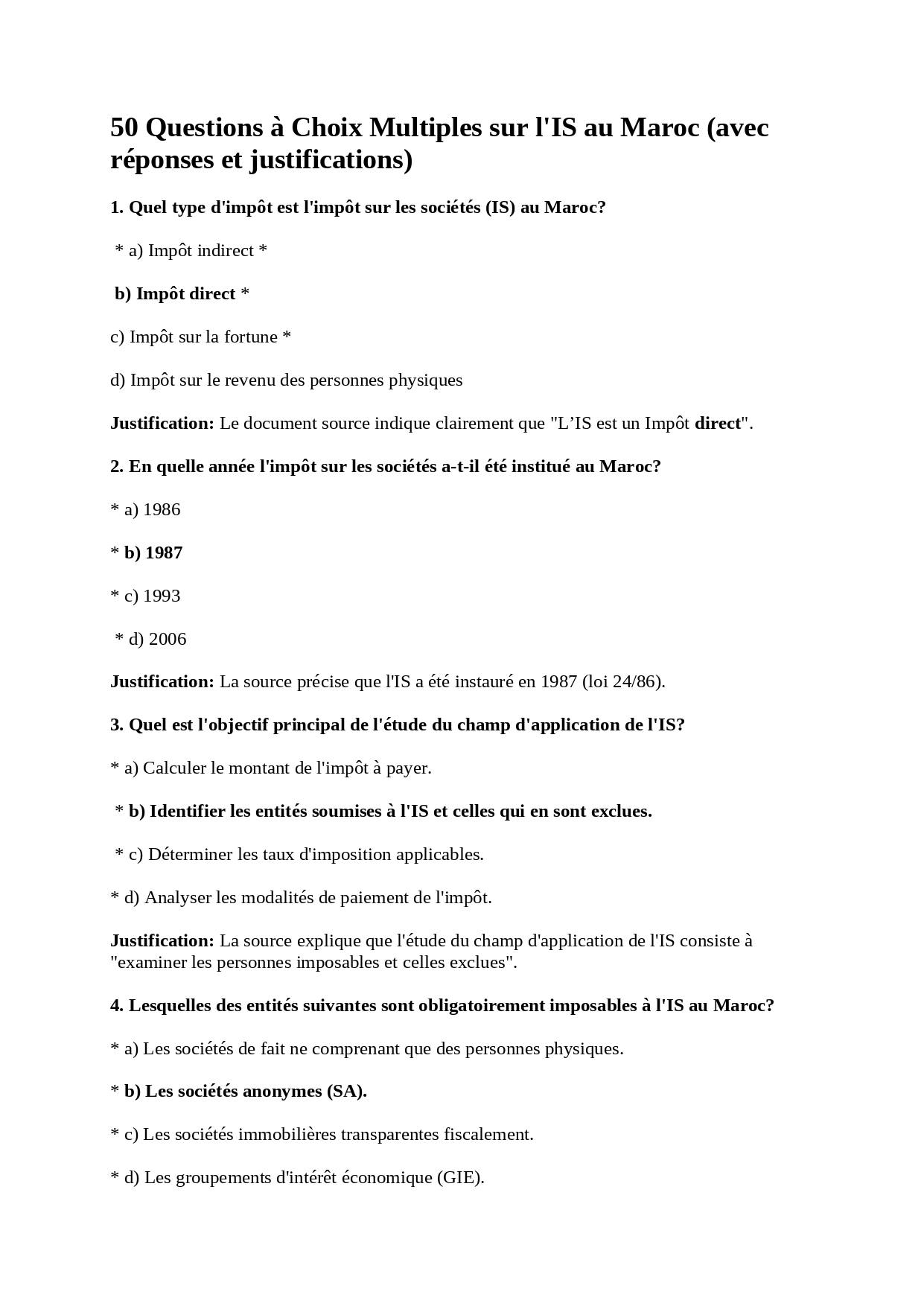 50 Questions à Choix Multiples sur l'IS au Maroc (avec réponses et justifications)

1. Quel type d'impôt est l'impôt sur les sociétés (IS) au Maroc?

* a) Impôt indirect *

b) Impôt direct *

c) Impôt sur la fortune *

d) Impôt sur le revenu des personnes physiques

Justification: Le document source indique clairement que "L'IS est un Impôt direct".

2. En quelle année l'impôt sur les sociétés a-t-il été institué au Maroc?

* a) 1986

* b) 1987

* c) 1993

* d) 2006

Justification: La source précise que l'IS a été instauré en 1987 (loi 24/86).

3. Quel est l'objectif principal de l'étude du champ d'application de l'IS?

* a) Calculer le montant de l'impôt à payer.

* b) Identifier les entités soumises à l'IS et celles qui en sont exclues.

* c) Déterminer les taux d'imposition applicables.

* d) Analyser les modalités de paiement de l'impôt.

Justification: La source explique que l'étude du champ d'application de l'IS consiste à "examiner les personnes imposables et celles exclues".

4. Lesquelles des entités suivantes sont obligatoirement imposables à l'IS au Maroc?

* a) Les sociétés de fait ne comprenant que des personnes physiques.

* b) Les sociétés anonymes (SA).

* c) Les sociétés immobilières transparentes fiscalement.

* d) Les groupements d'intérêt économique (GIE).